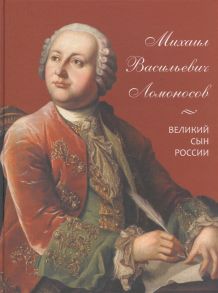 Михаил
Васильевич
Ломоносов

ВЕЛИКИЙ
СЫН
РОССИИ